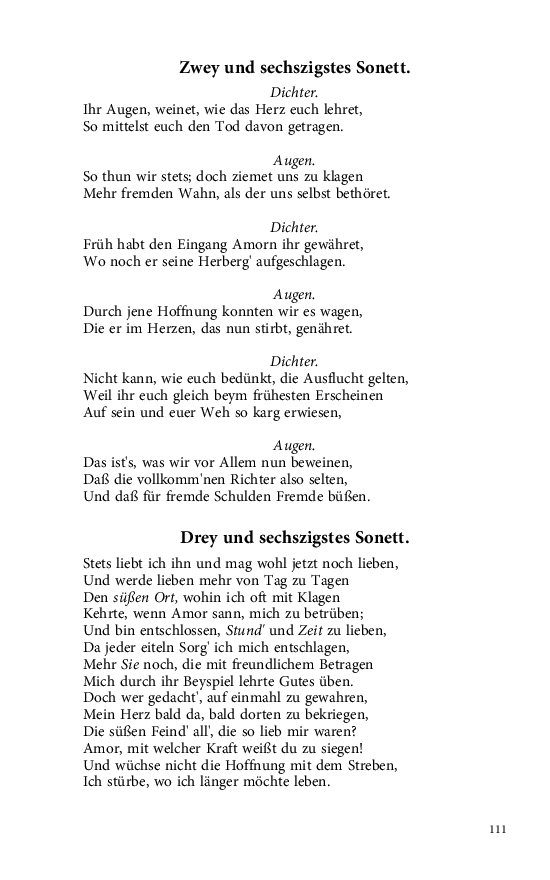 Zwey und sechszigstes Sonett.

Dichter.
Ihr Augen, weinet, wie das Herz euch lehret,
So mittelst euch den Tod davon getragen.

Augen.
So thun wir stets; doch ziemet uns zu klagen
Mehr fremden Wahn, als der uns selbst bethöret.

Dichter.
Früh habt den Eingang Amorn ihr gewähret,
Wo noch er seine Herberg' aufgeschlagen.

Augen.
Durch jene Hoffnung konnten wir es wagen,
Die er im Herzen, das nun stirbt, genähret.

Dichter.
Nicht kann, wie euch bedünkt, die Ausflucht gelten,
Weil ihr euch gleich beym frühesten Erscheinen
Auf sein und euer Weh so karg erwiesen,

Augen.
Das ist's, was wir vor Allem nun beweinen,
Daß die vollkomm'nen Richter also selten,
Und daß für fremde Schulden Fremde büßen.

Drey und sechszigstes Sonett.

Stets liebt ich ihn und mag wohl jetzt noch lieben,
Und werde lieben mehr von Tag zu Tagen
Den süßen Ort, wohin ich oft mit Klagen
Kehrte, wenn Amor sann, mich zu betrüben;
Und bin entschlossen, Stund' und Zeit zu lieben,
Da jeder eiteln Sorg' ich mich entschlagen,
Mehr Sie noch, die mit freundlichem Betragen
Mich durch ihr Beyspiel lehrte Gutes üben.
Doch wer gedacht', auf einmahl zu gewahren,
Mein Herz bald da, bald dorten zu bekriegen,
Die süßen Feind' all', die so lieb mir waren?
Amor, mit welcher Kraft weißt du zu siegen!
Und wüchse nicht die Hoffnung mit dem Streben,
Ich stürbe, wo ich länger möchte leben.

111